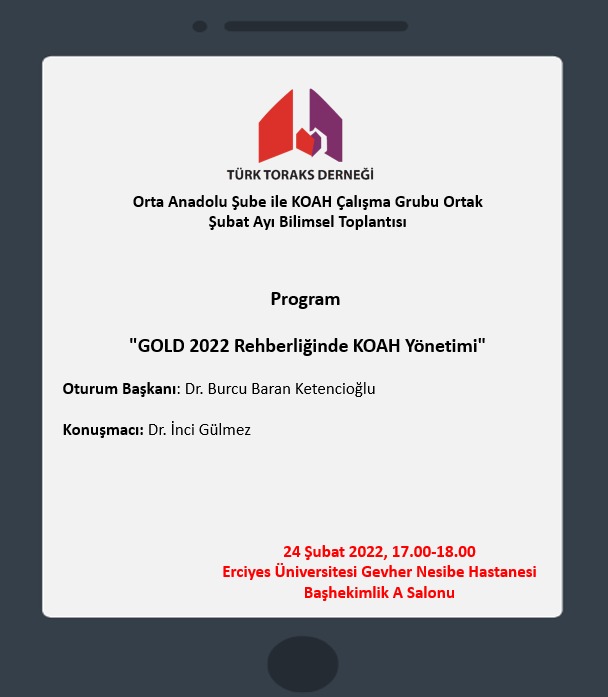 TÜRK TORAKS DERNEĞİ

Orta Anadolu Şube ile KOAH Çalışma Grubu Ortak
Şubat Ayı Bilimsel Toplantısı

Program

"GOLD 2022 Rehberliğinde KOAH Yönetimi"

Oturum Başkanı: Dr. Burcu Baran Ketencioğlu

Konuşmacı: Dr. İnci Gülmez

24 Şubat 2022, 17.00-18.00
Erciyes Üniversitesi Gevher Nesibe Hastanesi
Başhekimlik A Salonu